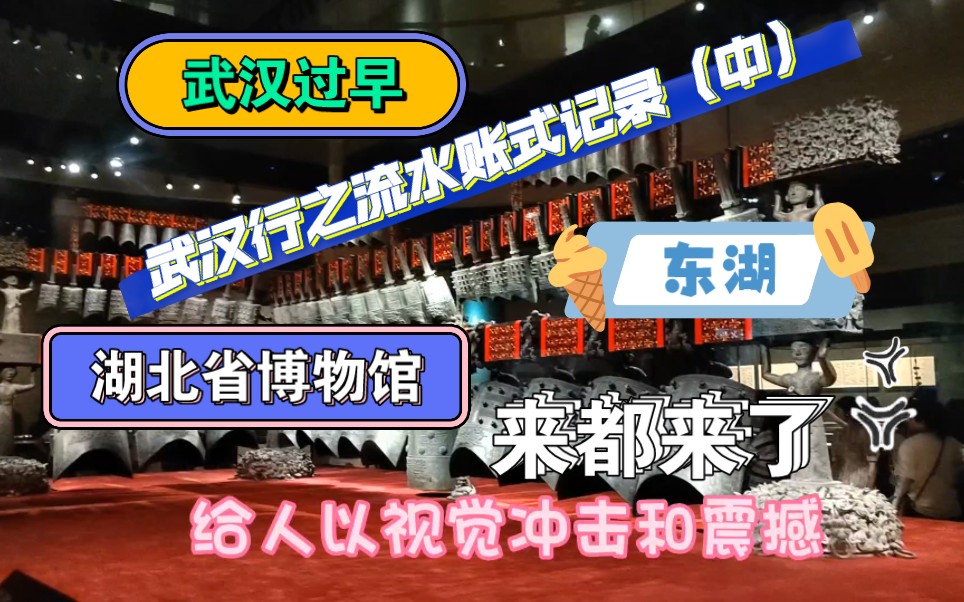 武汉过早

武汉行之流水账式记录（中）

东湖

湖北省博物馆

来都来了

给人以视觉冲击和震撼